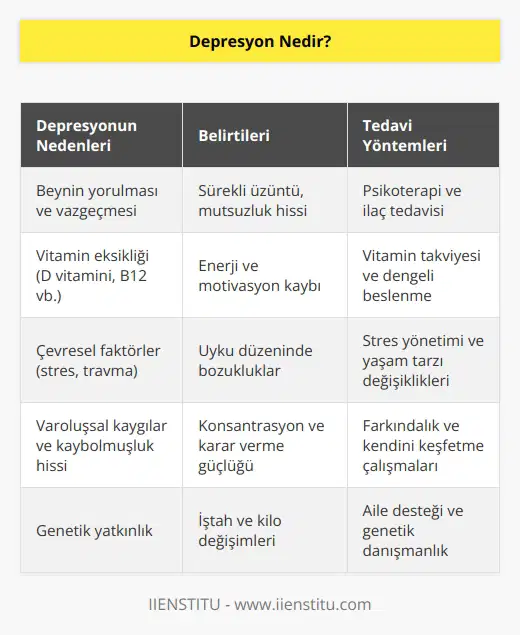 Depresyon Nedir?

| Depresyonun Nedenleri | Belirtileri | Tedavi Yöntemleri |
|---|---|---|
| Beynin yorulması ve vazgeçmesi | Sürekli üzüntü, mutsuzluk hissi | Psikoterapi ve ilaç tedavisi |
| Vitamin eksikliği (D vitamini, B12 vb.) | Enerji ve motivasyon kaybı | Vitamin takviyesi ve dengeli beslenme |
| Çevresel faktörler (stres, travma) | Uyku düzeninde bozukluklar | Stres yönetimi ve yaşam tarzı değişiklikleri |
| Varoluşsal kaygılar ve kaybolmuşluk hissi | Konsantrasyon ve karar verme güçlüğü | Farkındalık ve kendini keşfetme çalışmaları |
| Genetik yatkınlık | İştah ve kilo değişimleri | Aile desteği ve genetik danışmanlık |

IIENSTITU - www.iienstitu.com